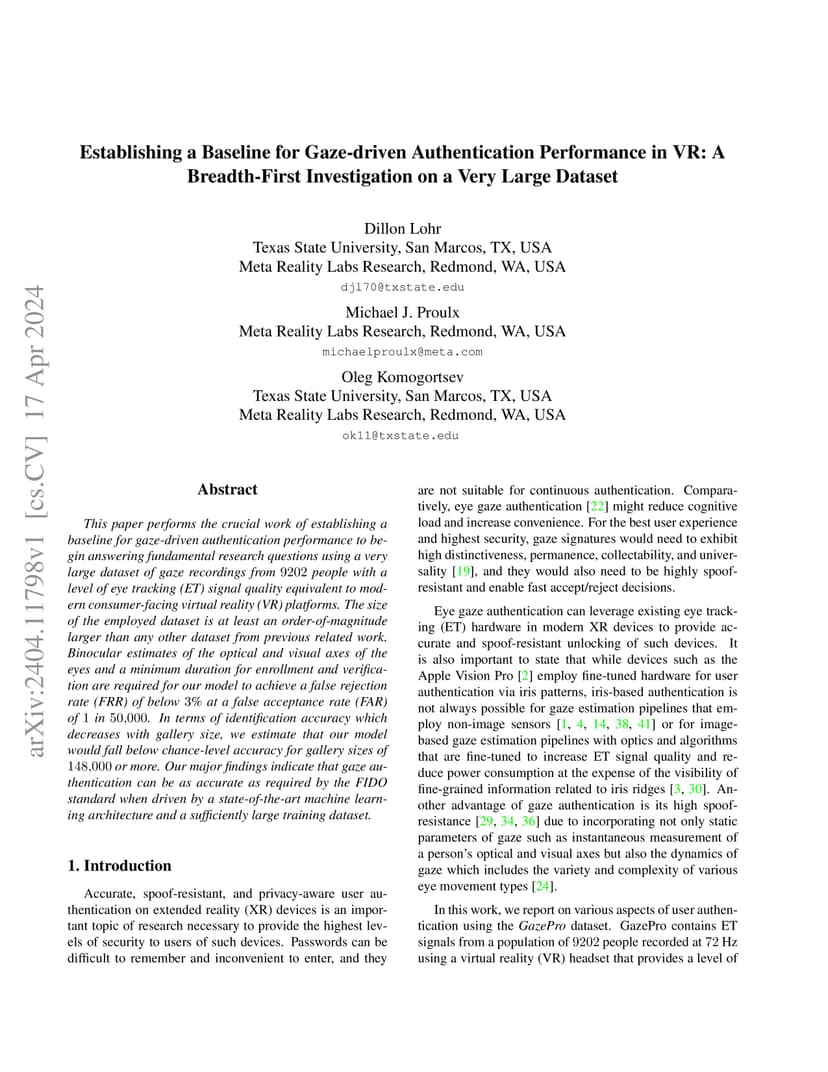 arXiv:2404.11798v1 [cs.CV] 17 Apr 2024

Establishing a Baseline for Gaze-driven Authentication Performance in VR: A Breadth-First Investigation on a Very Large Dataset

Dillon Lohr
Texas State University, San Marcos, TX, USA
Meta Reality Labs Research, Redmond, WA, USA
djl70@txstate.edu

Michael J. Proulx
Meta Reality Labs Research, Redmond, WA, USA
michaelproulx@meta.com

Oleg Komogortsev
Texas State University, San Marcos, TX, USA
Meta Reality Labs Research, Redmond, WA, USA
ok11@txstate.edu

Abstract

This paper performs the crucial work of establishing a baseline for gaze-driven authentication performance to begin answering fundamental research questions using a very large dataset of gaze recordings from 9202 people with a level of eye tracking (ET) signal quality equivalent to modern consumer-facing virtual reality (VR) platforms. The size of the employed dataset is at least an order-of-magnitude larger than any other dataset from previous related work. Binocular estimates of the optical and visual axes of the eyes and a minimum duration for enrollment and verification are required for our model to achieve a false rejection rate (FRR) of below 3% at a false acceptance rate (FAR) of 1 in 50,000. In terms of identification accuracy which decreases with gallery size, we estimate that our model would fall below chance-level accuracy for gallery sizes of 148,000 or more. Our major findings indicate that gaze authentication can be as accurate as required by the FIDO standard when driven by a state-of-the-art machine learning architecture and a sufficiently large training dataset.

1. Introduction

Accurate, spoof-resistant, and privacy-aware user authentication on extended reality (XR) devices is an important topic of research necessary to provide the highest levels of security to users of such devices. Passwords can be difficult to remember and inconvenient to enter, and they are not suitable for continuous authentication. Comparatively, eye gaze authentication [22] might reduce cognitive load and increase convenience. For the best user experience and highest security, gaze signatures would need to exhibit high distinctiveness, permanence, collectability, and universality [19], and they would also need to be highly spoof-resistant and enable fast accept/reject decisions.

Eye gaze authentication can leverage existing eye tracking (ET) hardware in modern XR devices to provide accurate and spoof-resistant unlocking of such devices. It is also important to state that while devices such as the Apple Vision Pro [2] employ fine-tuned hardware for user authentication via iris patterns, iris-based authentication is not always possible for gaze estimation pipelines that employ non-image sensors [1, 4, 14, 38, 41] or for image-based gaze estimation pipelines with optics and algorithms that are fine-tuned to increase ET signal quality and reduce power consumption at the expense of the visibility of fine-grained information related to iris ridges [3, 30]. Another advantage of gaze authentication is its high spoof-resistance [29, 34, 36] due to incorporating not only static parameters of gaze such as instantaneous measurement of a person's optical and visual axes but also the dynamics of gaze which includes the variety and complexity of various eye movement types [24].

In this work, we report on various aspects of user authentication using the GazePro dataset. GazePro contains ET signals from a population of 9202 people recorded at 72 Hz using a virtual reality (VR) headset that provides a level of